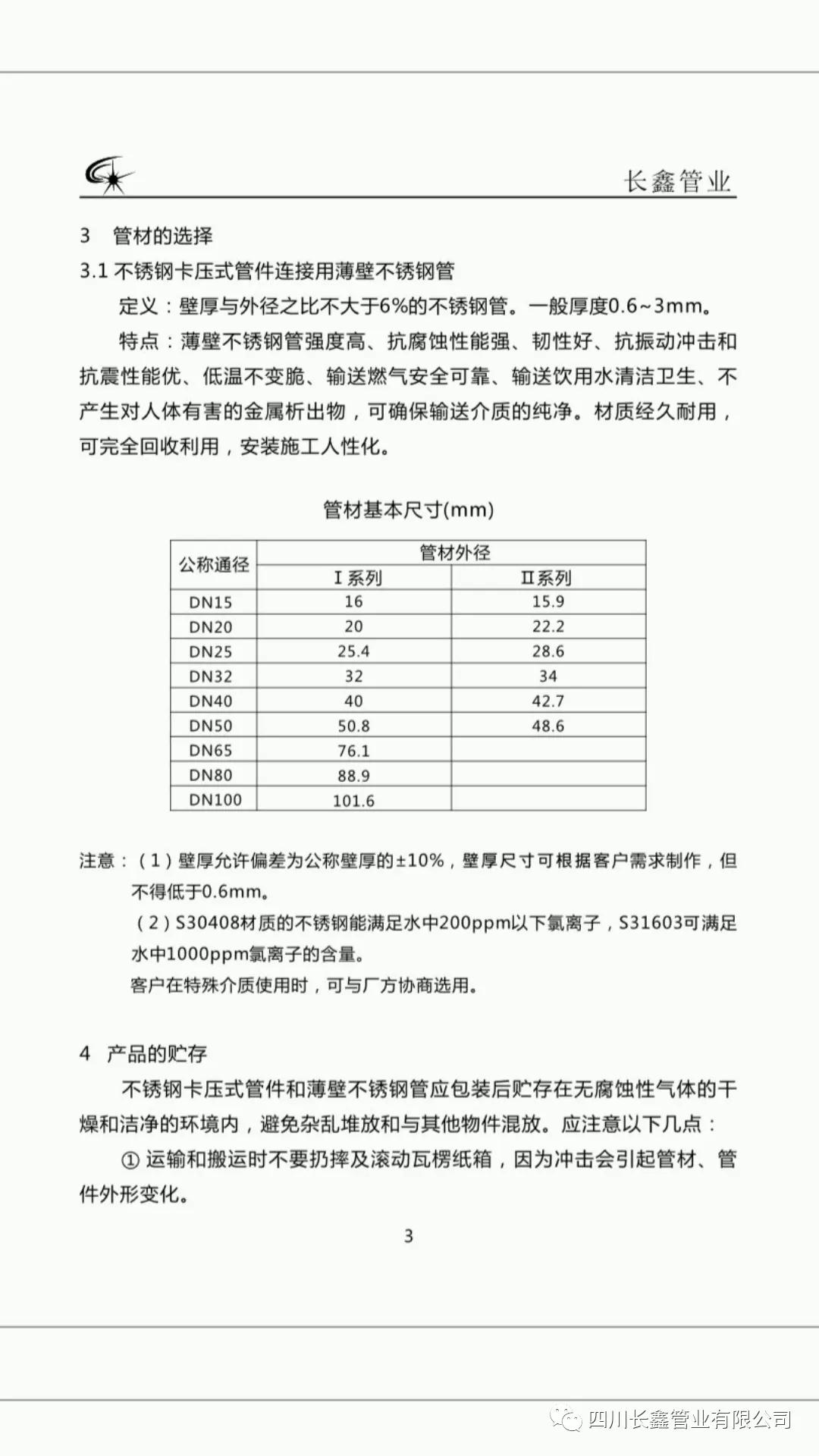 长鑫管业

3　管材的选择

3.1 不锈钢卡压式管件连接用薄壁不锈钢管

定义：壁厚与外径之比不大于6%的不锈钢管。一般厚度0.6~3mm。

特点：薄壁不锈钢管强度高、抗腐蚀性能强、韧性好、抗振动冲击和抗震性能优、低温不变脆、输送燃气安全可靠、输送饮用水清洁卫生、不产生对人体有害的金属析出物，可确保输送介质的纯净。材质经久耐用，可完全回收利用，安装施工人性化。

管材基本尺寸(mm)

| 公称通径 | 管材外径 Ⅰ系列 | 管材外径 Ⅱ系列 |
|---|---|---|
| DN15 | 16 | 15.9 |
| DN20 | 20 | 22.2 |
| DN25 | 25.4 | 28.6 |
| DN32 | 32 | 34 |
| DN40 | 40 | 42.7 |
| DN50 | 50.8 | 48.6 |
| DN65 | 76.1 | |
| DN80 | 88.9 | |
| DN100 | 101.6 | |

注意：（1）壁厚允许偏差为公称壁厚的±10%，壁厚尺寸可根据客户需求制作，但不得低于0.6mm。

（2）S30408材质的不锈钢能满足水中200ppm以下氯离子，S31603可满足水中1000ppm氯离子的含量。

客户在特殊介质使用时，可与厂方协商选用。

4　产品的贮存

不锈钢卡压式管件和薄壁不锈钢管应包装后贮存在无腐蚀性气体的干燥和洁净的环境内，避免杂乱堆放和与其他物件混放。应注意以下几点：

① 运输和搬运时不要扔摔及滚动瓦楞纸箱，因为冲击会引起管材、管件外形变化。

3

四川长鑫管业有限公司